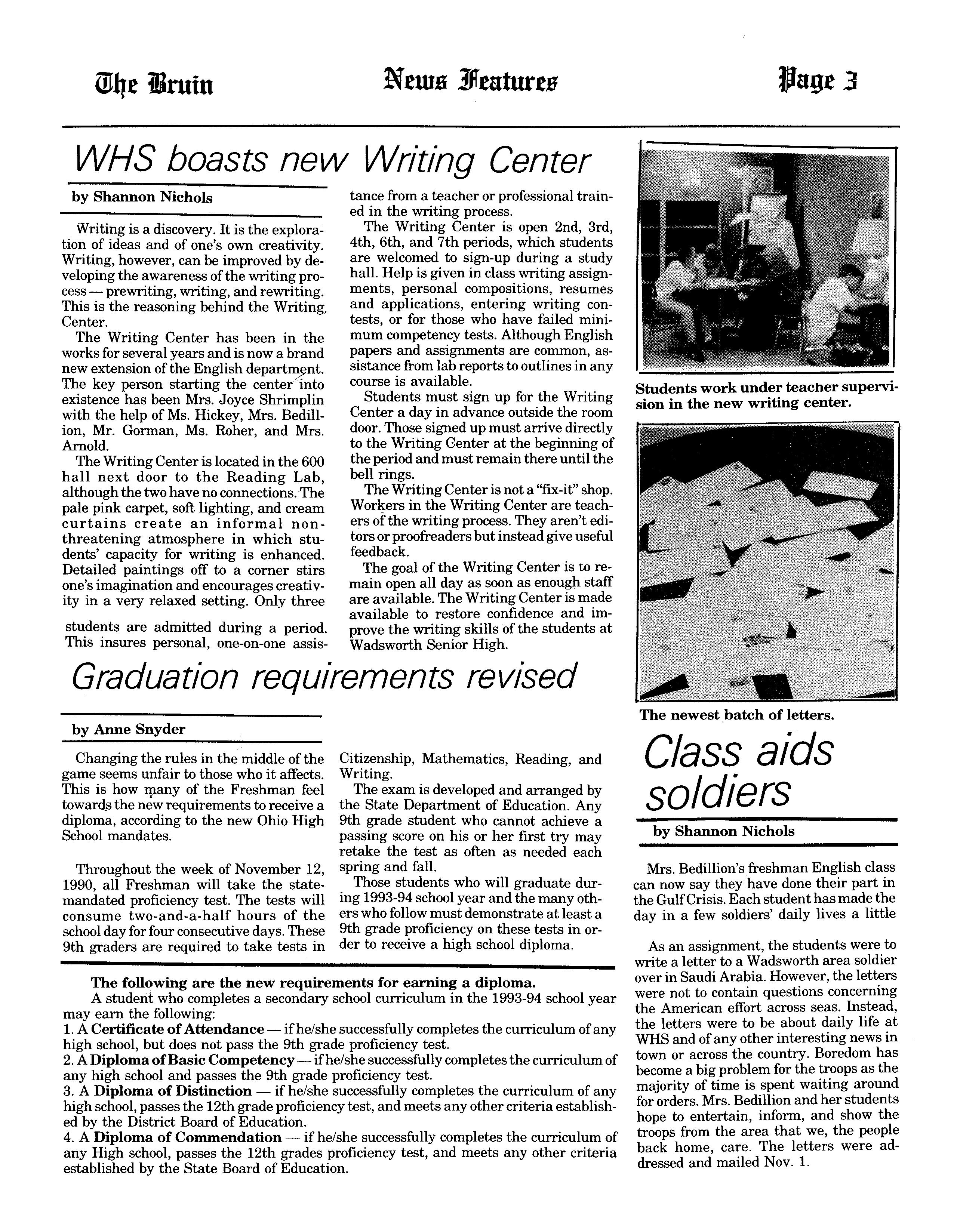 The Bruin News Features Page 3

WHS boasts new Writing Center

by Shannon Nichols

Writing is a discovery. It is the exploration of ideas and of one's own creativity. Writing, however, can be improved by developing the awareness of the writing process — prewriting, writing, and rewriting. This is the reasoning behind the Writing Center.

The Writing Center has been in the works for several years and is now a brand new extension of the English department. The key person starting the center into existence has been Mrs. Joyce Shrimplin with the help of Ms. Hickey, Mrs. Bedillion, Mr. Gorman, Ms. Roher, and Mrs. Arnold.

The Writing Center is located in the 600 hall next door to the Reading Lab, although the two have no connections. The pale pink carpet, soft lighting, and cream curtains create an informal non-threatening atmosphere in which students' capacity for writing is enhanced. Detailed paintings off to a corner stirs one's imagination and encourages creativity in a very relaxed setting. Only three

students are admitted during a period. This insures personal, one-on-one assistance from a teacher or professional trained in the writing process.

The Writing Center is open 2nd, 3rd, 4th, 6th, and 7th periods, which students are welcomed to sign-up during a study hall. Help is given in class writing assignments, personal compositions, resumes and applications, entering writing contests, or for those who have failed minimum competency tests. Although English papers and assignments are common, assistance from lab reports to outlines in any course is available.

Students must sign up for the Writing Center a day in advance outside the room door. Those signed up must arrive directly to the Writing Center at the beginning of the period and must remain there until the bell rings.

The Writing Center is not a "fix-it" shop. Workers in the Writing Center are teachers of the writing process. They aren't editors or proofreaders but instead give useful feedback.

The goal of the Writing Center is to remain open all day as soon as enough staff are available. The Writing Center is made available to restore confidence and improve the writing skills of the students at Wadsworth Senior High.

Students work under teacher supervision in the new writing center.

The newest batch of letters.

Graduation requirements revised

by Anne Snyder

Changing the rules in the middle of the game seems unfair to those who it affects. This is how many of the Freshman feel towards the new requirements to receive a diploma, according to the new Ohio High School mandates.

Throughout the week of November 12, 1990, all Freshman will take the state-mandated proficiency test. The tests will consume two-and-a-half hours of the school day for four consecutive days. These 9th graders are required to take tests in Citizenship, Mathematics, Reading, and Writing.

The exam is developed and arranged by the State Department of Education. Any 9th grade student who cannot achieve a passing score on his or her first try may retake the test as often as needed each spring and fall.

Those students who will graduate during 1993-94 school year and the many others who follow must demonstrate at least a 9th grade proficiency on these tests in order to receive a high school diploma.

The following are the new requirements for earning a diploma.

A student who completes a secondary school curriculum in the 1993-94 school year may earn the following:
1. A Certificate of Attendance — if he/she successfully completes the curriculum of any high school, but does not pass the 9th grade proficiency test.
2. A Diploma of Basic Competency — if he/she successfully completes the curriculum of any high school and passes the 9th grade proficiency test.
3. A Diploma of Distinction — if he/she successfully completes the curriculum of any high school, passes the 12th grade proficiency test, and meets any other criteria established by the District Board of Education.
4. A Diploma of Commendation — if he/she successfully completes the curriculum of any High school, passes the 12th grades proficiency test, and meets any other criteria established by the State Board of Education.

Class aids soldiers

by Shannon Nichols

Mrs. Bedillion's freshman English class can now say they have done their part in the Gulf Crisis. Each student has made the day in a few soldiers' daily lives a little

As an assignment, the students were to write a letter to a Wadsworth area soldier over in Saudi Arabia. However, the letters were not to contain questions concerning the American effort across seas. Instead, the letters were to be about daily life at WHS and of any other interesting news in town or across the country. Boredom has become a big problem for the troops as the majority of time is spent waiting around for orders. Mrs. Bedillion and her students hope to entertain, inform, and show the troops from the area that we, the people back home, care. The letters were addressed and mailed Nov. 1.